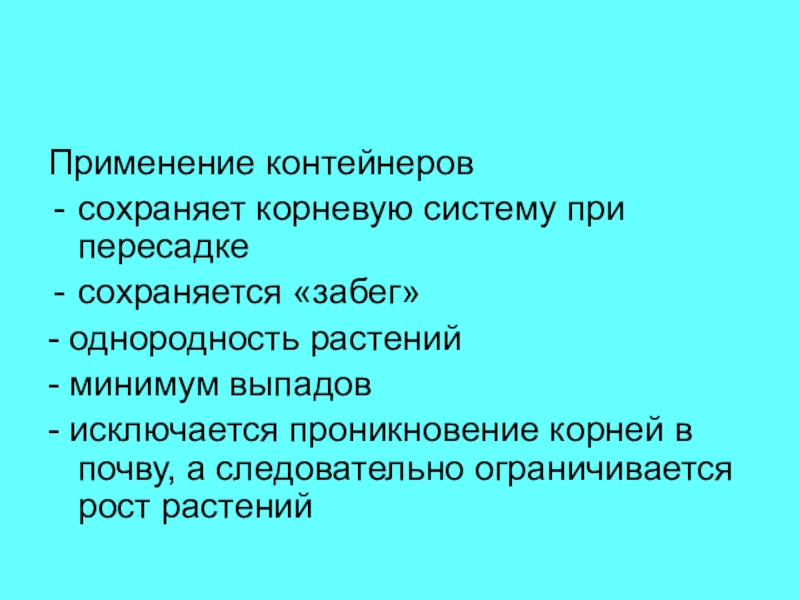 Применение контейнеров

- сохраняет корневую систему при пересадке
- сохраняется «забег»
- однородность растений
- минимум выпадов
- исключается проникновение корней в почву, а следовательно ограничивается рост растений